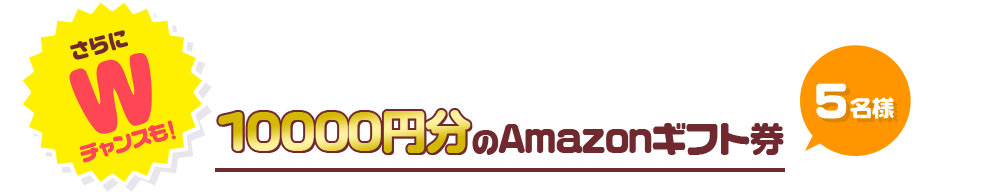 さらに
W
チャンスも!

10000円分のAmazonギフト券

5名様